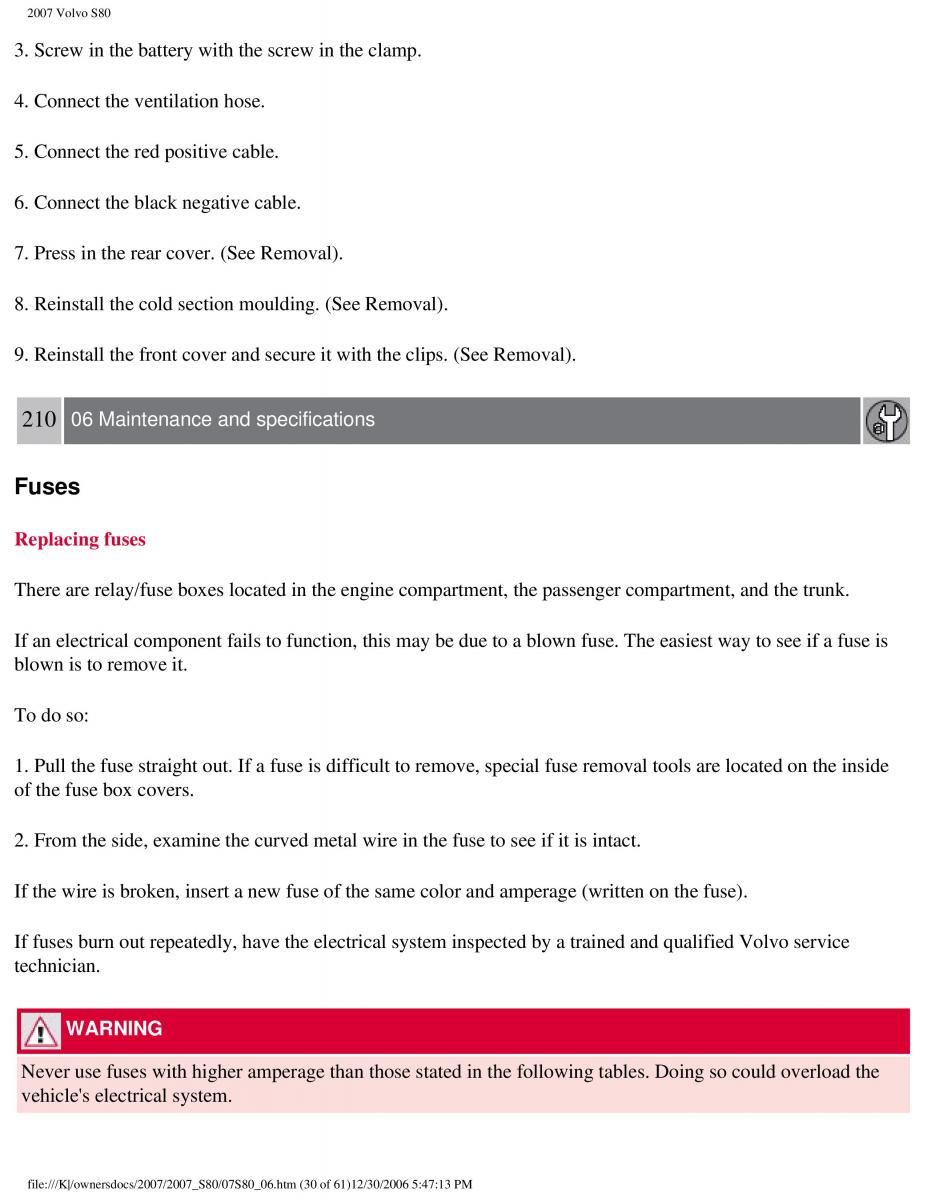 2007 Volvo S80

3. Screw in the battery with the screw in the clamp.

4. Connect the ventilation hose.

5. Connect the red positive cable.

6. Connect the black negative cable.

7. Press in the rear cover. (See Removal).

8. Reinstall the cold section moulding. (See Removal).

9. Reinstall the front cover and secure it with the clips. (See Removal).

210 06 Maintenance and specifications

Fuses

Replacing fuses

There are relay/fuse boxes located in the engine compartment, the passenger compartment, and the trunk.

If an electrical component fails to function, this may be due to a blown fuse. The easiest way to see if a fuse is blown is to remove it.

To do so:

1. Pull the fuse straight out. If a fuse is difficult to remove, special fuse removal tools are located on the inside of the fuse box covers.

2. From the side, examine the curved metal wire in the fuse to see if it is intact.

If the wire is broken, insert a new fuse of the same color and amperage (written on the fuse).

If fuses burn out repeatedly, have the electrical system inspected by a trained and qualified Volvo service technician.

WARNING

Never use fuses with higher amperage than those stated in the following tables. Doing so could overload the vehicle's electrical system.

file:///K|/ownersdocs/2007/2007_S80/07S80_06.htm (30 of 61)12/30/2006 5:47:13 PM